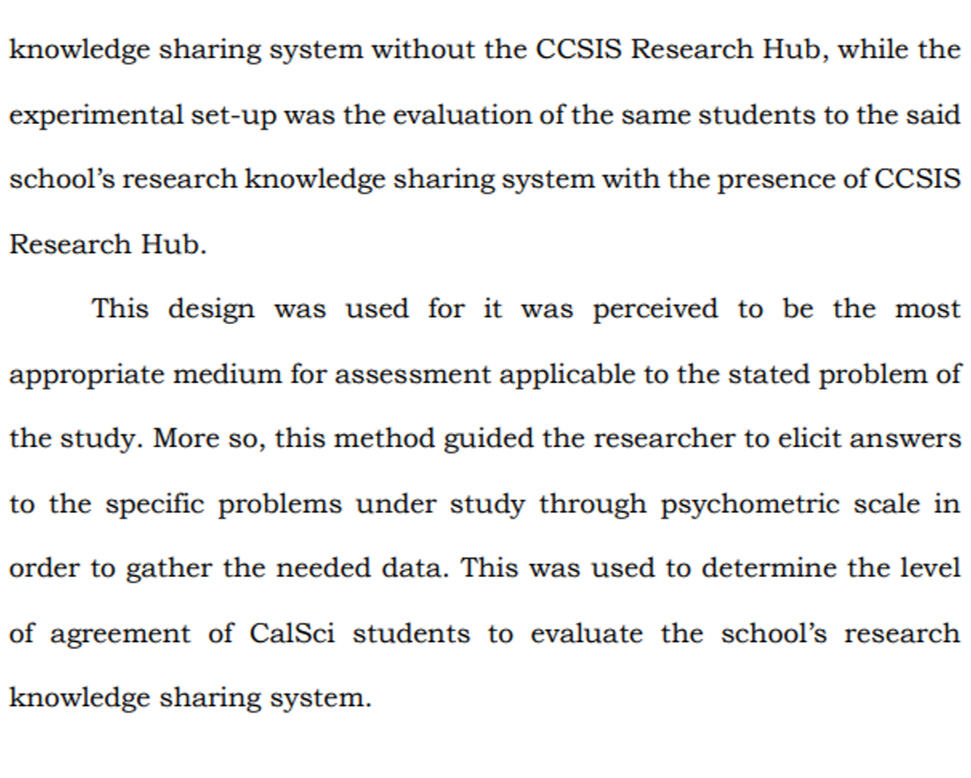 knowledge sharing system without the CCSIS Research Hub, while the experimental set-up was the evaluation of the same students to the said school's research knowledge sharing system with the presence of CCSIS Research Hub.

This design was used for it was perceived to be the most appropriate medium for assessment applicable to the stated problem of the study. More so, this method guided the researcher to elicit answers to the specific problems under study through psychometric scale in order to gather the needed data. This was used to determine the level of agreement of CalSci students to evaluate the school's research knowledge sharing system.